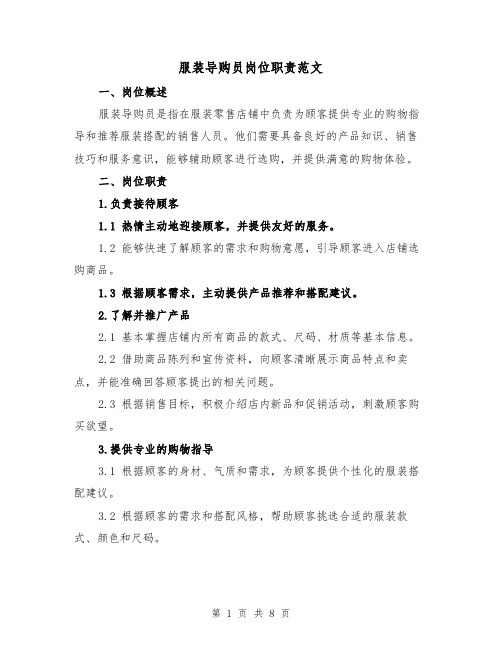 服装导购员岗位职责范文

一、岗位概述

服装导购员是指在服装零售店铺中负责为顾客提供专业的购物指导和推荐服装搭配的销售人员。他们需要具备良好的产品知识、销售技巧和服务意识，能够辅助顾客进行选购，并提供满意的购物体验。

二、岗位职责

1.负责接待顾客

1.1 热情主动地迎接顾客，并提供友好的服务。

1.2 能够快速了解顾客的需求和购物意愿，引导顾客进入店铺选购商品。

1.3 根据顾客需求，主动提供产品推荐和搭配建议。

2.了解并推广产品

2.1 基本掌握店铺内所有商品的款式、尺码、材质等基本信息。

2.2 借助商品陈列和宣传资料，向顾客清晰展示商品特点和卖点，并能准确回答顾客提出的相关问题。

2.3 根据销售目标，积极介绍店内新品和促销活动，刺激顾客购买欲望。

3.提供专业的购物指导

3.1 根据顾客的身材、气质和需求，为顾客提供个性化的服装搭配建议。

3.2 根据顾客的需求和搭配风格，帮助顾客挑选合适的服装款式、颜色和尺码。

第 1 页 共 8 页